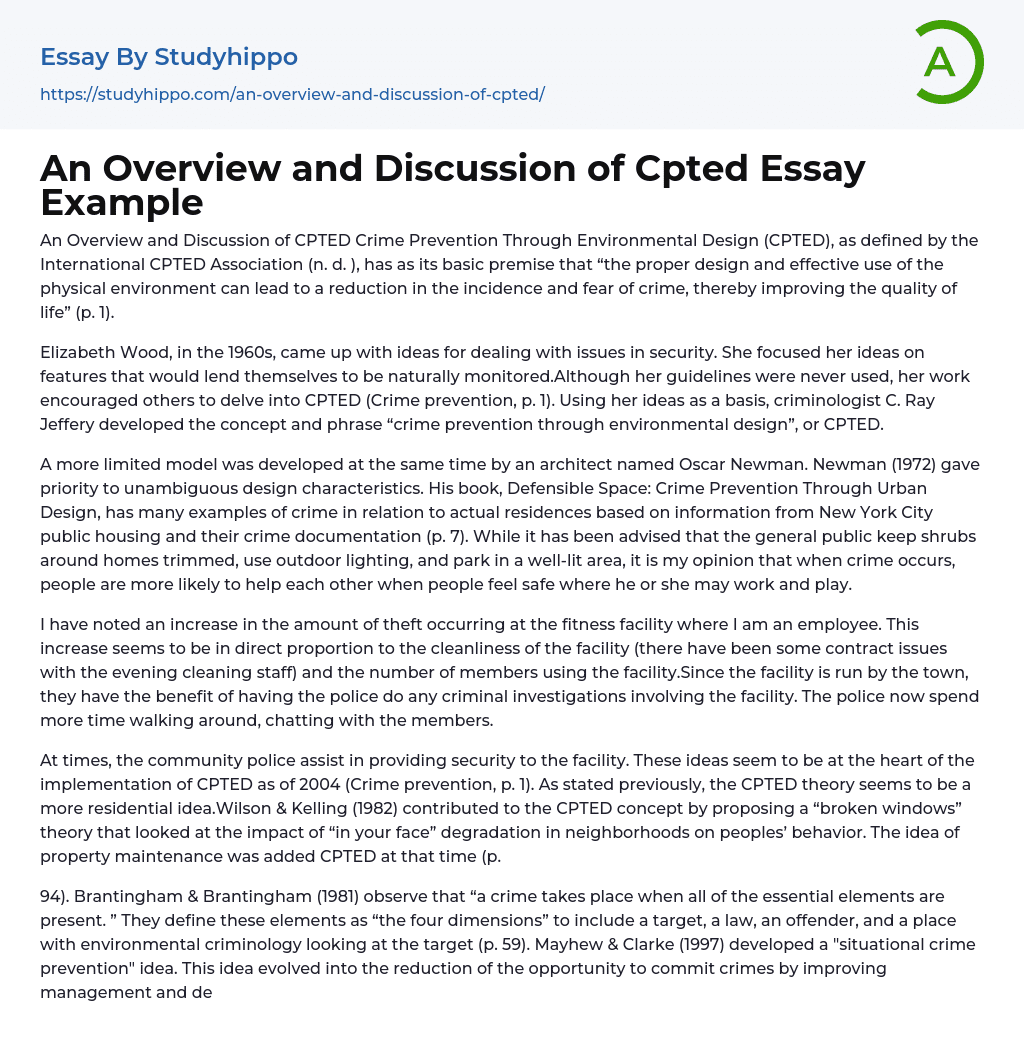 Essay By Studyhippo
https://studyhippo.com/an-overview-and-discussion-of-cpted/

A

An Overview and Discussion of Cpted Essay Example

An Overview and Discussion of CPTED Crime Prevention Through Environmental Design (CPTED), as defined by the International CPTED Association (n. d. ), has as its basic premise that “the proper design and effective use of the physical environment can lead to a reduction in the incidence and fear of crime, thereby improving the quality of life” (p. 1).

Elizabeth Wood, in the 1960s, came up with ideas for dealing with issues in security. She focused her ideas on features that would lend themselves to be naturally monitored.Although her guidelines were never used, her work encouraged others to delve into CPTED (Crime prevention, p. 1). Using her ideas as a basis, criminologist C. Ray Jeffery developed the concept and phrase “crime prevention through environmental design”, or CPTED.

A more limited model was developed at the same time by an architect named Oscar Newman. Newman (1972) gave priority to unambiguous design characteristics. His book, Defensible Space: Crime Prevention Through Urban Design, has many examples of crime in relation to actual residences based on information from New York City public housing and their crime documentation (p. 7). While it has been advised that the general public keep shrubs around homes trimmed, use outdoor lighting, and park in a well-lit area, it is my opinion that when crime occurs, people are more likely to help each other when people feel safe where he or she may work and play.

I have noted an increase in the amount of theft occurring at the fitness facility where I am an employee. This increase seems to be in direct proportion to the cleanliness of the facility (there have been some contract issues with the evening cleaning staff) and the number of members using the facility.Since the facility is run by the town, they have the benefit of having the police do any criminal investigations involving the facility. The police now spend more time walking around, chatting with the members.

At times, the community police assist in providing security to the facility. These ideas seem to be at the heart of the implementation of CPTED as of 2004 (Crime prevention, p. 1). As stated previously, the CPTED theory seems to be a more residential idea.Wilson & Kelling (1982) contributed to the CPTED concept by proposing a “broken windows” theory that looked at the impact of “in your face” degradation in neighborhoods on peoples’ behavior. The idea of property maintenance was added CPTED at that time (p.

94). Brantingham & Brantingham (1981) observe that “a crime takes place when all of the essential elements are present. ” They define these elements as “the four dimensions” to include a target, a law, an offender, and a place with environmental criminology looking at the target (p. 59). Mayhew & Clarke (1997) developed a "situational crime prevention" idea. This idea evolved into the reduction of the opportunity to commit crimes by improving management and de